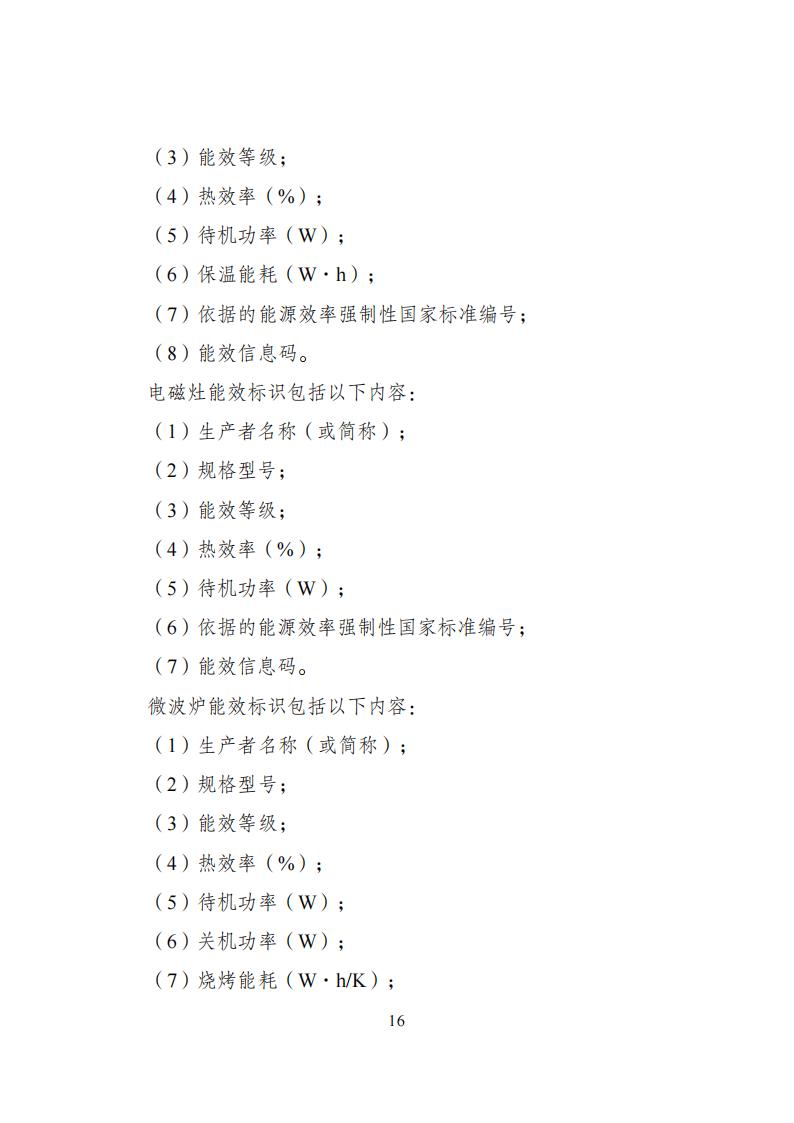 （3）能效等级；

（4）热效率（%）；

（5）待机功率（W）；

（6）保温能耗（W·h）；

（7）依据的能源效率强制性国家标准编号；

（8）能效信息码。

电磁灶能效标识包括以下内容：

（1）生产者名称（或简称）；

（2）规格型号；

（3）能效等级；

（4）热效率（%）；

（5）待机功率（W）；

（6）依据的能源效率强制性国家标准编号；

（7）能效信息码。

微波炉能效标识包括以下内容：

（1）生产者名称（或简称）；

（2）规格型号；

（3）能效等级；

（4）热效率（%）；

（5）待机功率（W）；

（6）关机功率（W）；

（7）烧烤能耗（W·h/K）；

16